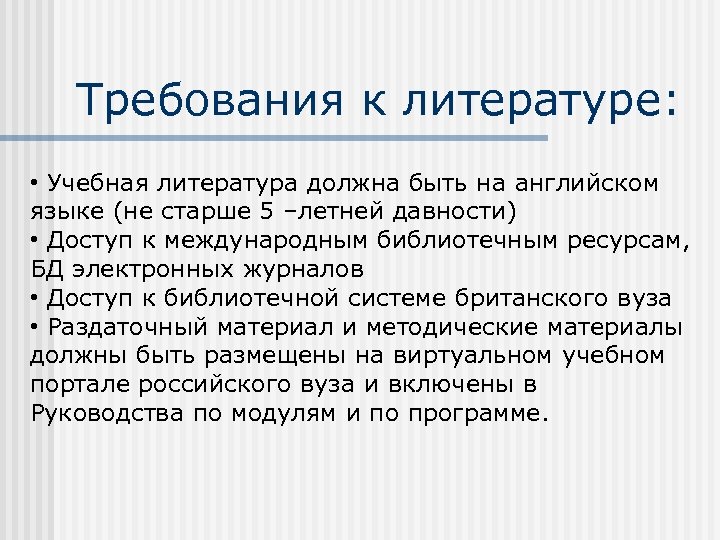 Требования к литературе:

• Учебная литература должна быть на английском языке (не старше 5 –летней давности)
• Доступ к международным библиотечным ресурсам, БД электронных журналов
• Доступ к библиотечной системе британского вуза
• Раздаточный материал и методические материалы должны быть размещены на виртуальном учебном портале российского вуза и включены в Руководства по модулям и по программе.